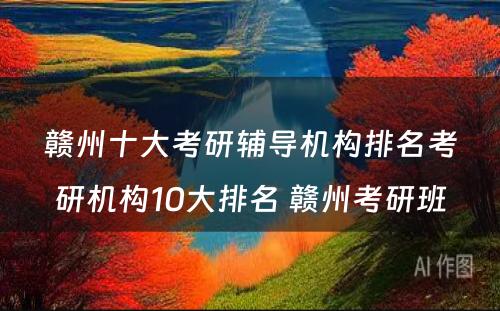 赣州十大考研辅导机构排名考研机构10大排名 赣州考研班

AI 作图